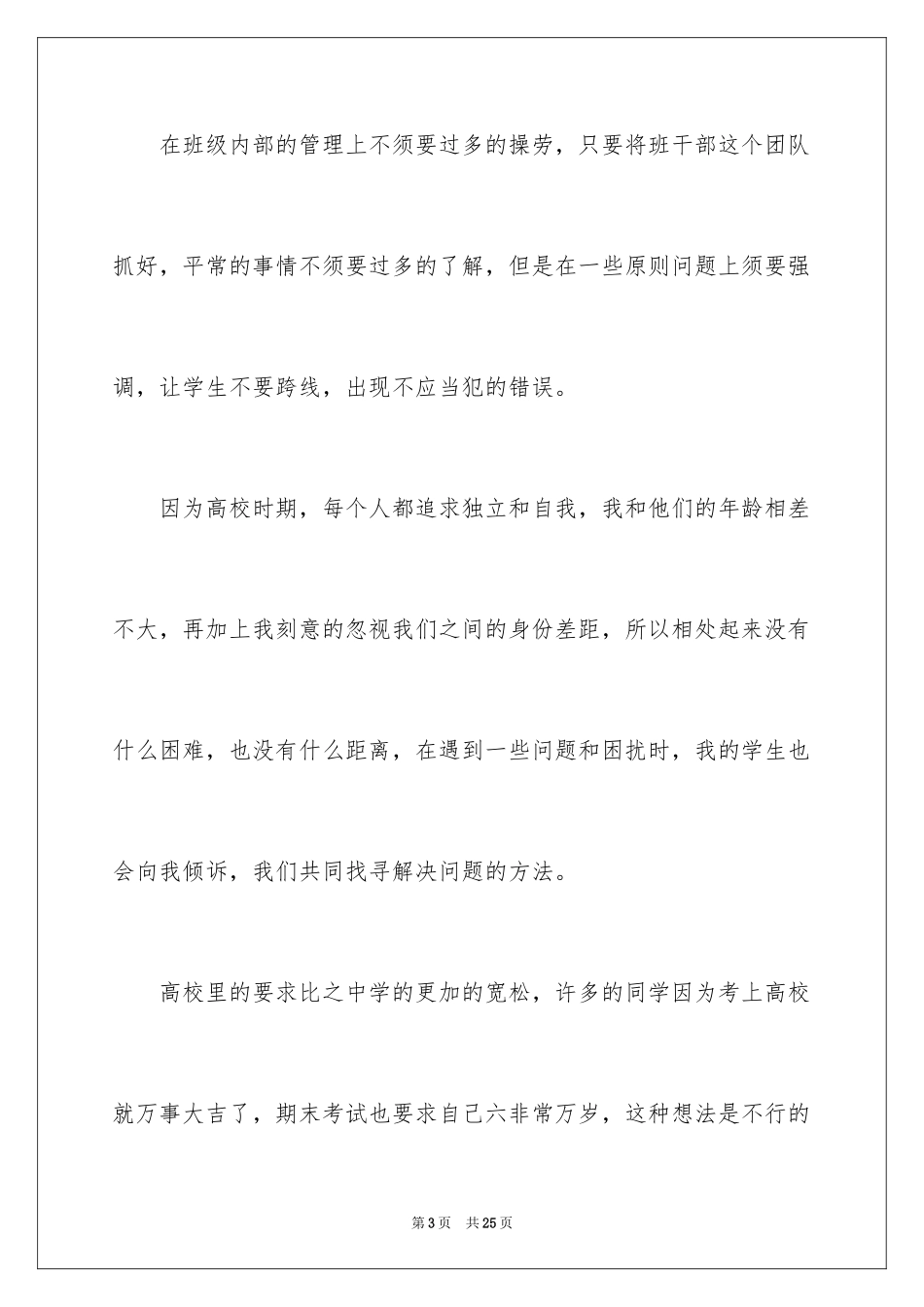 在班级内部的管理上不须要过多的操劳，只要将班干部这个团队抓好，平常的事情不须要过多的了解，但是在一些原则问题上须要强调，让学生不要跨线，出现不应当犯的错误。

因为高校时期，每个人都追求独立和自我，我和他们的年龄相差不大，再加上我刻意的忽视我们之间的身份差距，所以相处起来没有什么困难，也没有什么距离，在遇到一些问题和困扰时，我的学生也会向我倾诉，我们共同找寻解决问题的方法。

高校里的要求比之中学的更加的宽松，许多的同学因为考上高校就万事大吉了，期末考试也要求自己六非常万岁，这种想法是不行的

第3页 共25页